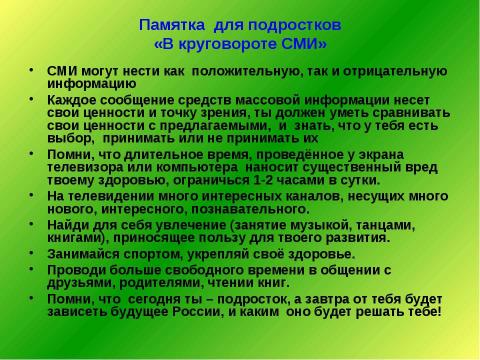 Памятка для подростков
«В круговороте СМИ»

• СМИ могут нести как положительную, так и отрицательную информацию
• Каждое сообщение средств массовой информации несет свои ценности и точку зрения, ты должен уметь сравнивать свои ценности с предлагаемыми, и знать, что у тебя есть выбор, принимать или не принимать их
• Помни, что длительное время, проведённое у экрана телевизора или компьютера наносит существенный вред твоему здоровью, ограничься 1-2 часами в сутки.
• На телевидении много интересных каналов, несущих много нового, интересного, познавательного.
• Найди для себя увлечение (занятие музыкой, танцами, книгами), приносящее пользу для твоего развития.
• Занимайся спортом, укрепляй своё здоровье.
• Проводи больше свободного времени в общении с друзьями, родителями, чтении книг.
• Помни, что сегодня ты – подросток, а завтра от тебя будет зависеть будущее России, и каким оно будет решать тебе!